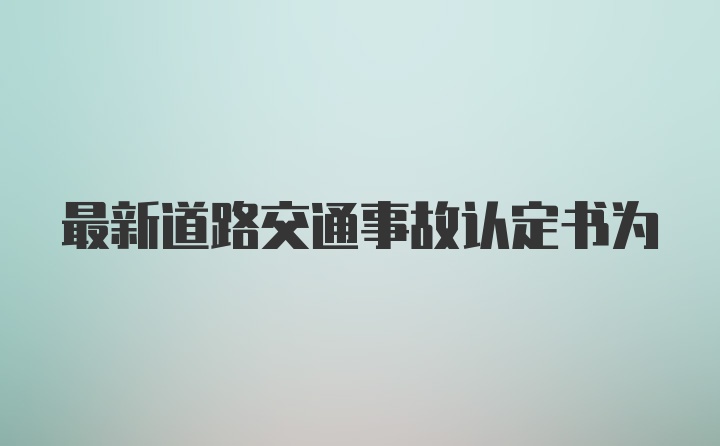 最新道路交通事故认定书为